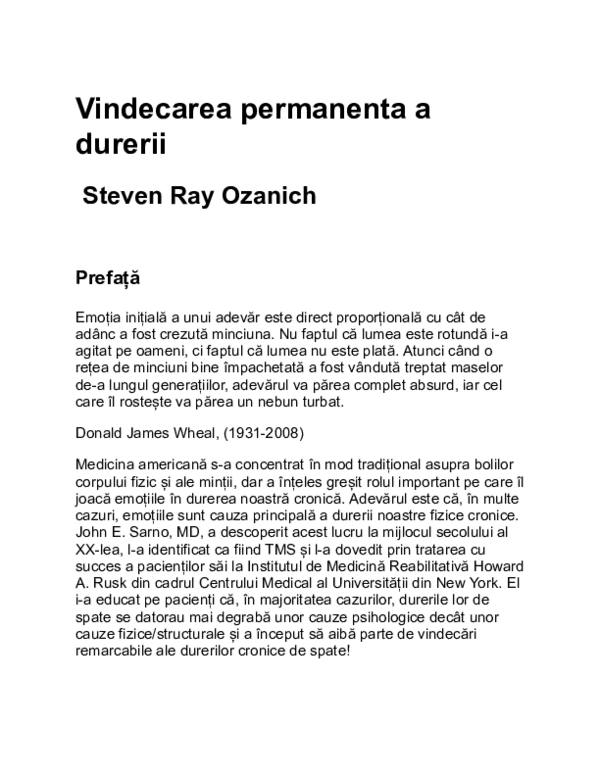 Vindecarea permanenta a durerii

Steven Ray Ozanich

Prefață

Emoția inițială a unui adevăr este direct proporțională cu cât de adânc a fost crezută minciuna. Nu faptul că lumea este rotundă i-a agitat pe oameni, ci faptul că lumea nu este plată. Atunci când o rețea de minciuni bine împachetată a fost vândută treptat maselor de-a lungul generațiilor, adevărul va părea complet absurd, iar cel care îl rostește va părea un nebun turbat.

Donald James Wheal, (1931-2008)

Medicina americană s-a concentrat în mod tradițional asupra bolilor corpului fizic și ale minții, dar a înțeles greșit rolul important pe care îl joacă emoțiile în durerea noastră cronică. Adevărul este că, în multe cazuri, emoțiile sunt cauza principală a durerii noastre fizice cronice. John E. Sarno, MD, a descoperit acest lucru la mijlocul secolului al XX-lea, l-a identificat ca fiind TMS și l-a dovedit prin tratarea cu succes a pacienților săi la Institutul de Medicină Reabilitativă Howard A. Rusk din cadrul Centrului Medical al Universității din New York. El i-a educat pe pacienți că, în majoritatea cazurilor, durerile lor de spate se datorau mai degrabă unor cauze psihologice decât unor cauze fizice/structurale și a început să aibă parte de vindecări remarcabile ale durerilor cronice de spate!